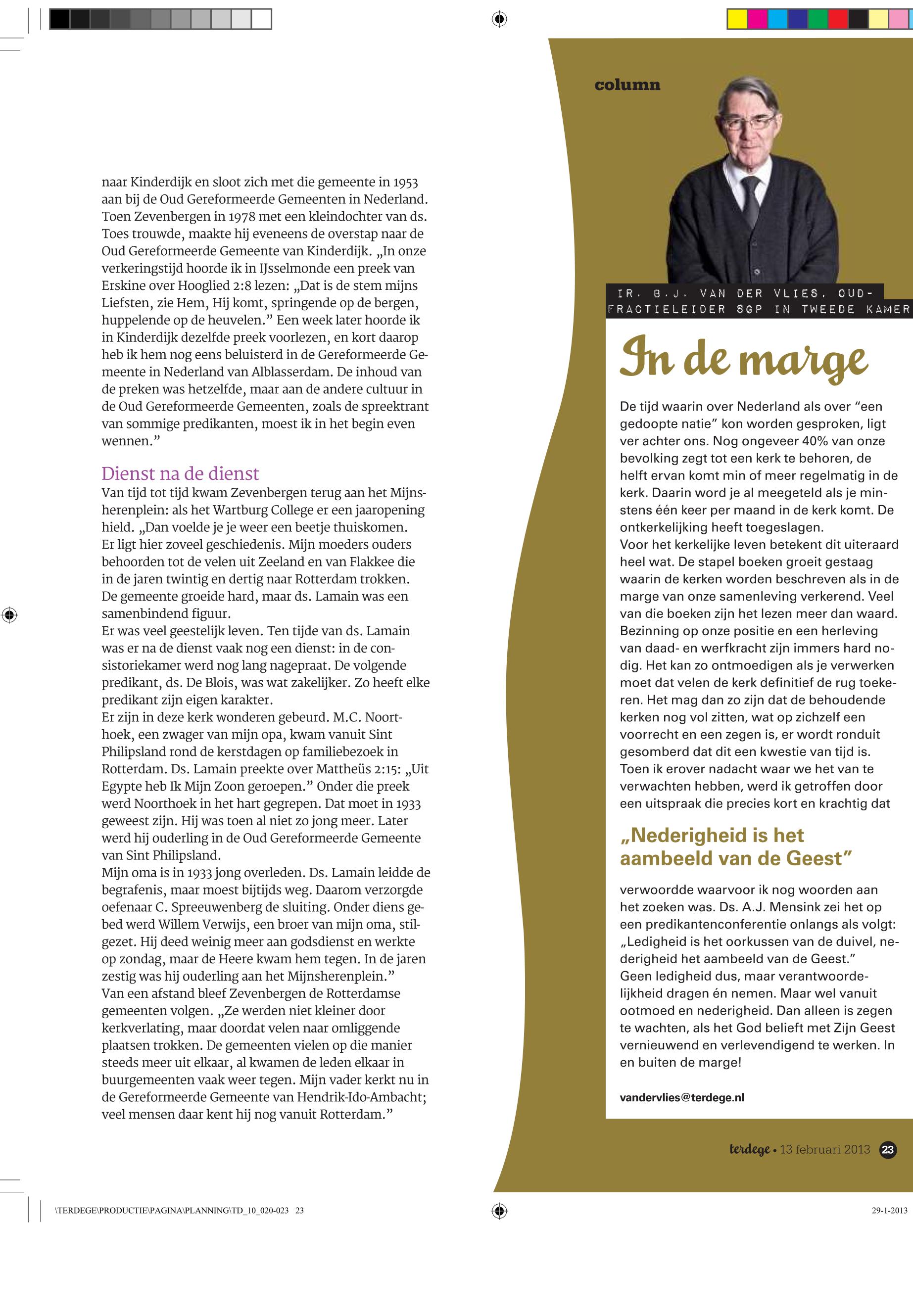 naar Kinderdijk en sloot zich met die gemeente in 1953 aan bij de Oud Gereformeerde Gemeenten in Nederland. Toen Zevenbergen in 1978 met een kleindochter van ds. Toes trouwde, maakte hij eveneens de overstap naar de Oud Gereformeerde Gemeente van Kinderdijk. „In onze verkeringstijd hoorde ik in IJsselmonde een preek van Erskine over Hooglied 2:8 lezen: „Dat is de stem mijns Liefsten, zie Hem, Hij komt, springende op de bergen, huppelende op de heuvelen.” Een week later hoorde ik in Kinderdijk dezelfde preek voorlezen, en kort daarop heb ik hem nog eens beluisterd in de Gereformeerde Gemeente in Nederland van Alblasserdam. De inhoud van de preken was hetzelfde, maar aan de andere cultuur in de Oud Gereformeerde Gemeenten, zoals de spreektrant van sommige predikanten, moest ik in het begin even wennen.”

Dienst na de dienst
Van tijd tot tijd kwam Zevenbergen terug aan het Mijnsherenplein: als het Wartburg College er een jaaropening hield. „Dan voelde je je weer een beetje thuiskomen. Er ligt hier zoveel geschiedenis. Mijn moeders ouders behoorden tot de velen uit Zeeland en van Flakkee die in de jaren twintig en dertig naar Rotterdam trokken. De gemeente groeide hard, maar ds. Lamain was een samenbindend figuur.
Er was veel geestelijk leven. Ten tijde van ds. Lamain was er na de dienst vaak nog een dienst: in de consistoriekamer werd nog lang nagepraat. De volgende predikant, ds. De Blois, was wat zakelijker. Zo heeft elke predikant zijn eigen karakter.
Er zijn in deze kerk wonderen gebeurd. M.C. Noorthoek, een zwager van mijn opa, kwam vanuit Sint Philipsland rond de kerstdagen op familiebezoek in Rotterdam. Ds. Lamain preekte over Mattheüs 2:15: „Uit Egypte heb Ik Mijn Zoon geroepen.” Onder die preek werd Noorthoek in het hart gegrepen. Dat moet in 1933 geweest zijn. Hij was toen al niet zo jong meer. Later werd hij ouderling in de Oud Gereformeerde Gemeente van Sint Philipsland.
Mijn oma is in 1933 jong overleden. Ds. Lamain leidde de begrafenis, maar moest bijtijds weg. Daarom verzorgde oefenaar C. Spreeuwenberg de sluiting. Onder diens gebed werd Willem Verwijs, een broer van mijn oma, stilgezet. Hij deed weinig meer aan godsdienst en werkte op zondag, maar de Heere kwam hem tegen. In de jaren zestig was hij ouderling aan het Mijnsherenplein.”
Van een afstand bleef Zevenbergen de Rotterdamse gemeenten volgen. „Ze werden niet kleiner door kerkverlating, maar doordat velen naar omliggende plaatsen trokken. De gemeenten vielen op die manier steeds meer uit elkaar, al kwamen de leden elkaar in buurgemeenten vaak weer tegen. Mijn vader kerkt nu in de Gereformeerde Gemeente van Hendrik-Ido-Ambacht; veel mensen daar kent hij nog vanuit Rotterdam.”

column

IR. B.J. VAN DER VLIES, OUD-FRACTIELEIDER SGP IN TWEEDE KAMER

In de marge

De tijd waarin over Nederland als over “een gedoopte natie” kon worden gesproken, ligt ver achter ons. Nog ongeveer 40% van onze bevolking zegt tot een kerk te behoren, de helft ervan komt min of meer regelmatig in de kerk. Daarin word je al meegeteld als je minstens één keer per maand in de kerk komt. De ontkerkelijking heeft toegeslagen.
Voor het kerkelijke leven betekent dit uiteraard heel wat. De stapel boeken groeit gestaag waarin de kerken worden beschreven als in de marge van onze samenleving verkerend. Veel van die boeken zijn het lezen meer dan waard. Bezinning op onze positie en een herleving van daad- en werfkracht zijn immers hard nodig. Het kan zo ontmoedigen als je verwerken moet dat velen de kerk definitief de rug toekeren. Het mag dan zo zijn dat de behoudende kerken nog vol zitten, wat op zichzelf een voorrecht en een zegen is, er wordt ronduit gesomberd dat dit een kwestie van tijd is.
Toen ik erover nadacht waar we het van te verwachten hebben, werd ik getroffen door een uitspraak die precies kort en krachtig dat

„Nederigheid is het aambeeld van de Geest”

verwoordde waarvoor ik nog woorden aan het zoeken was. Ds. A.J. Mensink zei het op een predikantenconferentie onlangs als volgt: „Ledigheid is het oorkussen van de duivel, nederigheid het aambeeld van de Geest.”
Geen ledigheid dus, maar verantwoordelijkheid dragen én nemen. Maar wel vanuit ootmoed en nederigheid. Dan alleen is zegen te wachten, als het God belieft met Zijn Geest vernieuwend en verlevendigend te werken. In en buiten de marge!

vandervlies@terdege.nl

terdege • 13 februari 2013 23

\TERDEGE\PRODUCTIE\PAGINA\PLANNING\TD_10_020-023 23

29-1-2013